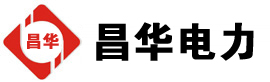 昌华

昌华电力